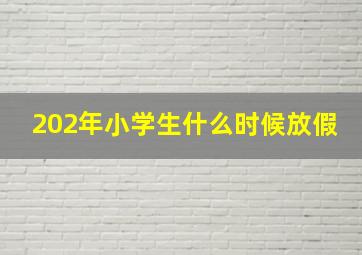 202年小学生什么时候放假